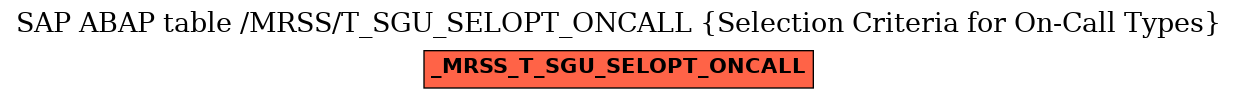 SAP ABAP table /MRSS/T_SGU_SELOPT_ONCALL {Selection Criteria for On-Call Types}

_MRSS_T_SGU_SELOPT_ONCALL